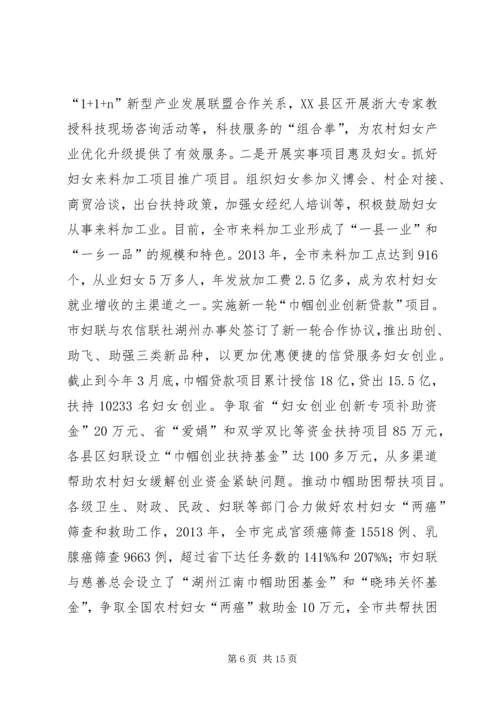 “1+1+n”新型产业发展联盟合作关系，XX县区开展浙大专家教授科技现场咨询活动等，科技服务的“组合拳”，为农村妇女产业优化升级提供了有效服务。二是开展实事项目惠及妇女。抓好妇女来料加工项目推广项目。组织妇女参加义博会、村企对接、商贸洽谈，出台扶持政策，加强女经纪人培训等，积极鼓励妇女从事来料加工业。目前，全市来料加工业形成了“一县一业”和“一乡一品”的规模和特色。2013年，全市来料加工点达到916个，从业妇女5万多人，年发放加工费2.5亿多，成为农村妇女就业增收的主渠道之一。实施新一轮“巾帼创业创新贷款”项目。市妇联与农信联社湖州办事处签订了新一轮合作协议，推出助创、助飞、助强三类新品种，以更加优惠便捷的信贷服务妇女创业。截止到今年3月底，巾帼贷款项目累计授信18亿，贷出15.5亿，扶持10233名妇女创业。争取省“妇女创业创新专项补助资金”20万元、省“爱娟”和双学双比等资金扶持项目85万元，各县区妇联设立“巾帼创业扶持基金”达100多万元，从多渠道帮助农村妇女缓解创业资金紧缺问题。推动巾帼助困帮扶项目。各级卫生、财政、民政、妇联等部门合力做好农村妇女“两癌”筛查和救助工作，2013年，全市完成宫颈癌筛查15518例、乳腺癌筛查9663例，超过省下达任务数的141%%和207%%；市妇联与慈善总会设立了“湖州江南巾帼助困基金”和“晓玮关怀基金”，争取全国农村妇女“两癌”救助金10万元，全市共帮扶困

第6页 共15页